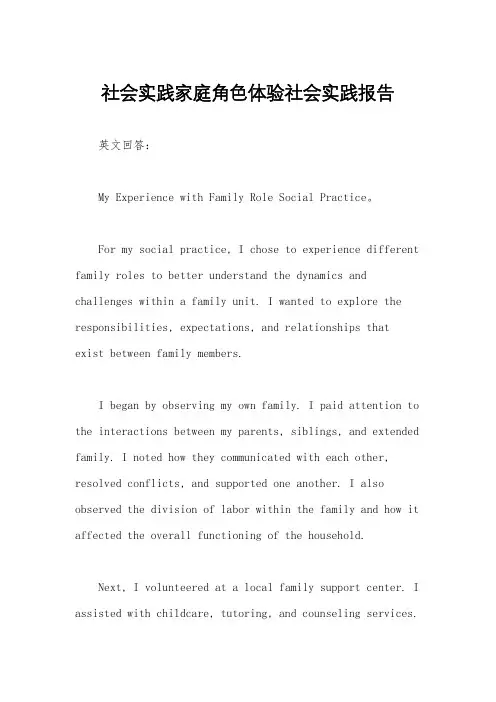 社会实践家庭角色体验社会实践报告

英文回答：

My Experience with Family Role Social Practice。

For my social practice, I chose to experience different family roles to better understand the dynamics and challenges within a family unit. I wanted to explore the responsibilities, expectations, and relationships that exist between family members.

I began by observing my own family. I paid attention to the interactions between my parents, siblings, and extended family. I noted how they communicated with each other, resolved conflicts, and supported one another. I also observed the division of labor within the family and how it affected the overall functioning of the household.

Next, I volunteered at a local family support center. I assisted with childcare, tutoring, and counseling services.